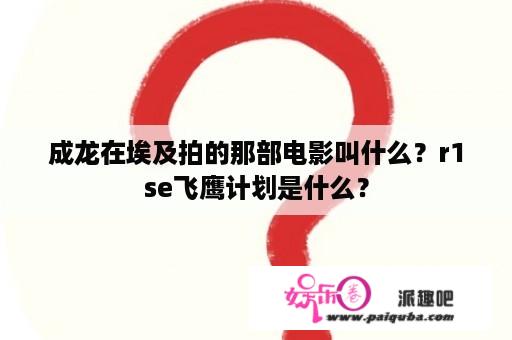 成龙在埃及拍的那部电影叫什么？r1se飞鹰计划是什么？

娱乐圈 派趣吧
www.paiquba.com